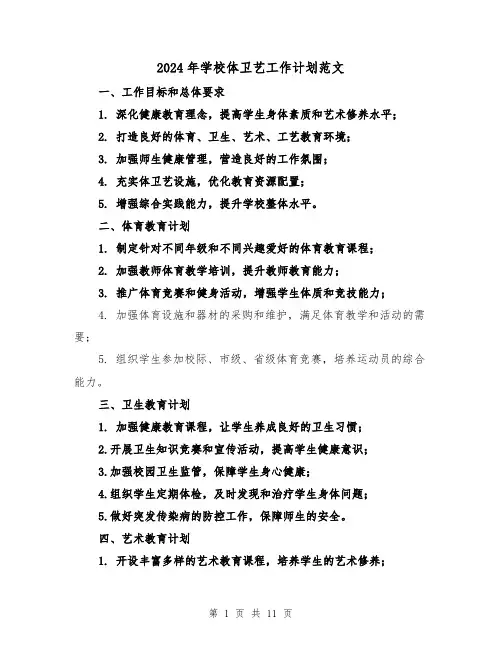 2024年学校体卫艺工作计划范文

一、工作目标和总体要求

1. 深化健康教育理念，提高学生身体素质和艺术修养水平；

2. 打造良好的体育、卫生、艺术、工艺教育环境；

3. 加强师生健康管理，营造良好的工作氛围；

4. 充实体卫艺设施，优化教育资源配置；

5. 增强综合实践能力，提升学校整体水平。

二、体育教育计划

1. 制定针对不同年级和不同兴趣爱好的体育教育课程；

2. 加强教师体育教学培训，提升教师教育能力；

3. 推广体育竞赛和健身活动，增强学生体质和竞技能力；

4. 加强体育设施和器材的采购和维护，满足体育教学和活动的需要；

5. 组织学生参加校际、市级、省级体育竞赛，培养运动员的综合能力。

三、卫生教育计划

1. 加强健康教育课程，让学生养成良好的卫生习惯；

2.开展卫生知识竞赛和宣传活动，提高学生健康意识；

3.加强校园卫生监管，保障学生身心健康；

4.组织学生定期体检，及时发现和治疗学生身体问题；

5.做好突发传染病的防控工作，保障师生的安全。

四、艺术教育计划

1. 开设丰富多样的艺术教育课程，培养学生的艺术修养；

第 1 页 共 11 页